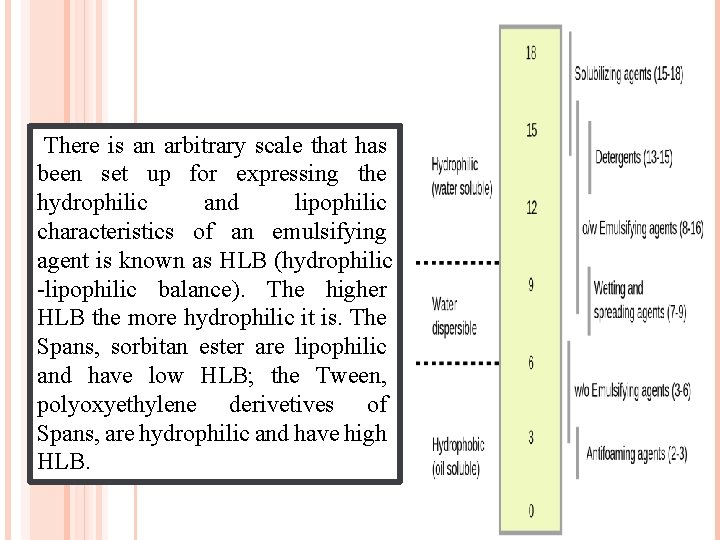 There is an arbitrary scale that has been set up for expressing the hydrophilic and lipophilic characteristics of an emulsifying agent is known as HLB (hydrophilic -lipophilic balance). The higher HLB the more hydrophilic it is. The Spans, sorbitan ester are lipophilic and have low HLB; the Tween, polyoxyethylene derivetives of Spans, are hydrophilic and have high HLB.

Hydrophilic (water soluble)

Water dispersible

Hydrophobic (oil soluble)

18

15

12

9

6

3

0

Solubilizing agents (15-18)

Detergents (13-15)

o/w Emulsifying agents (8-16)

Wetting and spreading agents (7-9)

w/o Emulsifying agents (3-6)

Antifoaming agents (2-3)